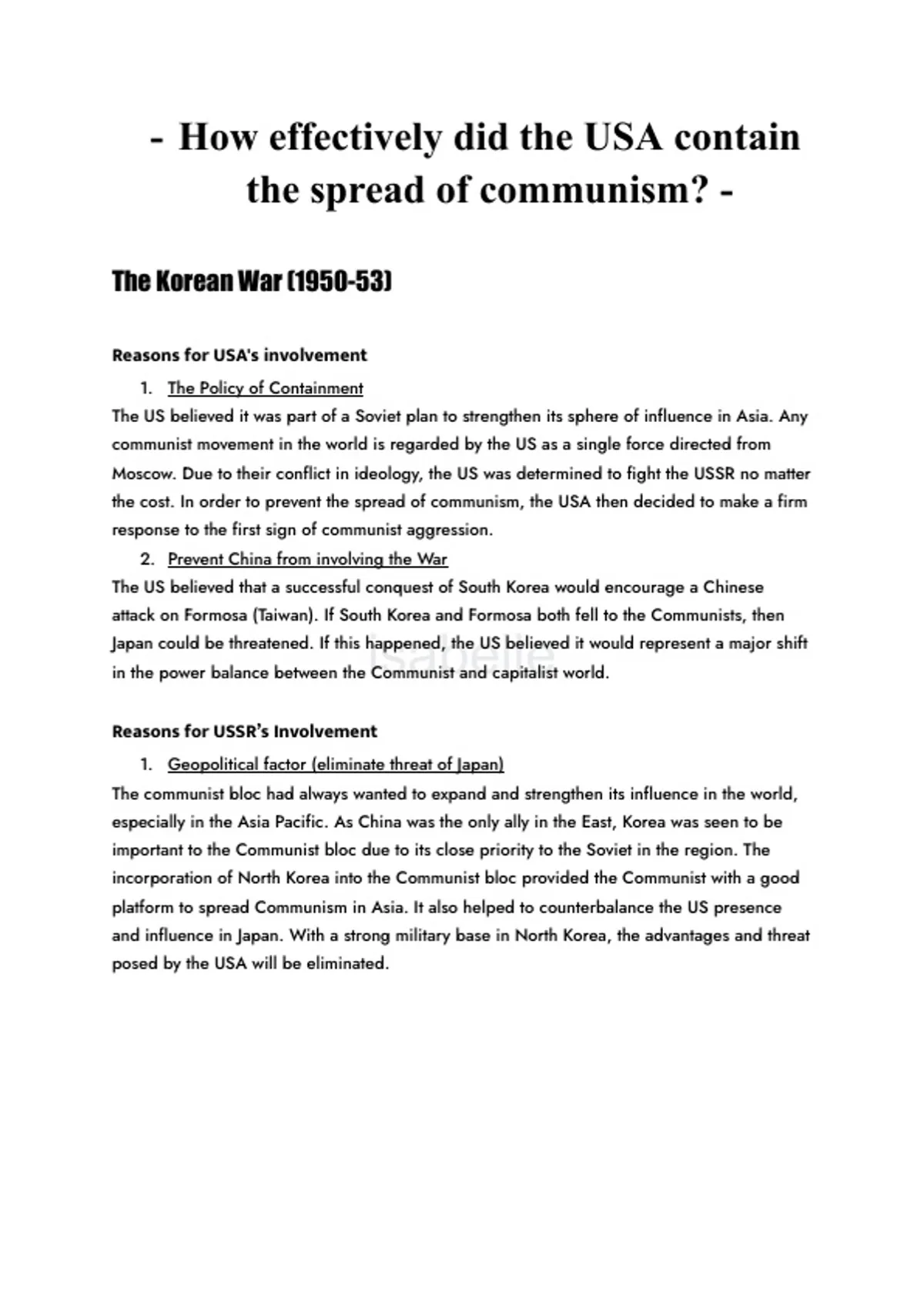 - How effectively did the USA contain the spread of communism? -

The Korean War (1950-53)

Reasons for USA's involvement

1. The Policy of Containment

The US believed it was part of a Soviet plan to strengthen its sphere of influence in Asia. Any communist movement in the world is regarded by the US as a single force directed from Moscow. Due to their conflict in ideology, the US was determined to fight the USSR no matter the cost. In order to prevent the spread of communism, the USA then decided to make a firm response to the first sign of communist aggression.

2. Prevent China from involving the War

The US believed that a successful conquest of South Korea would encourage a Chinese attack on Formosa (Taiwan). If South Korea and Formosa both fell to the Communists, then Japan could be threatened. If this happened, the US believed it would represent a major shift in the power balance between the Communist and capitalist world.

Isabelle

Reasons for USSR's Involvement

1. Geopolitical factor (eliminate threat of Japan)

The communist bloc had always wanted to expand and strengthen its influence in the world, especially in the Asia Pacific. As China was the only ally in the East, Korea was seen to be important to the Communist bloc due to its close priority to the Soviet in the region. The incorporation of North Korea into the Communist bloc provided the Communist with a good platform to spread Communism in Asia. It also helped to counterbalance the US presence and influence in Japan. With a strong military base in North Korea, the advantages and threat posed by the USA will be eliminated.